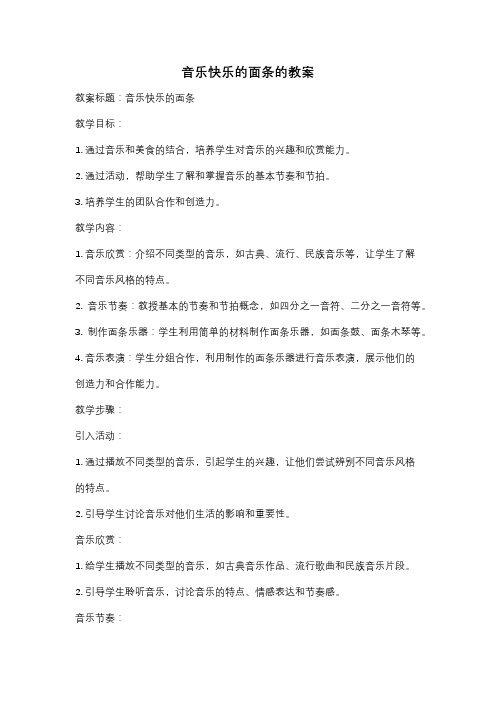 音乐快乐的面条的教案

教案标题：音乐快乐的面条

教学目标：

1. 通过音乐和美食的结合，培养学生对音乐的兴趣和欣赏能力。

2. 通过活动，帮助学生了解和掌握音乐的基本节奏和节拍。

3. 培养学生的团队合作和创造力。

教学内容：

1. 音乐欣赏：介绍不同类型的音乐，如古典、流行、民族音乐等，让学生了解不同音乐风格的特点。

2. 音乐节奏：教授基本的节奏和节拍概念，如四分之一音符、二分之一音符等。

3. 制作面条乐器：学生利用简单的材料制作面条乐器，如面条鼓、面条木琴等。

4. 音乐表演：学生分组合作，利用制作的面条乐器进行音乐表演，展示他们的创造力和合作能力。

教学步骤：

引入活动：

1. 通过播放不同类型的音乐，引起学生的兴趣，让他们尝试辨别不同音乐风格的特点。

2. 引导学生讨论音乐对他们生活的影响和重要性。

音乐欣赏：

1. 给学生播放不同类型的音乐，如古典音乐作品、流行歌曲和民族音乐片段。

2. 引导学生聆听音乐，讨论音乐的特点、情感表达和节奏感。

音乐节奏：